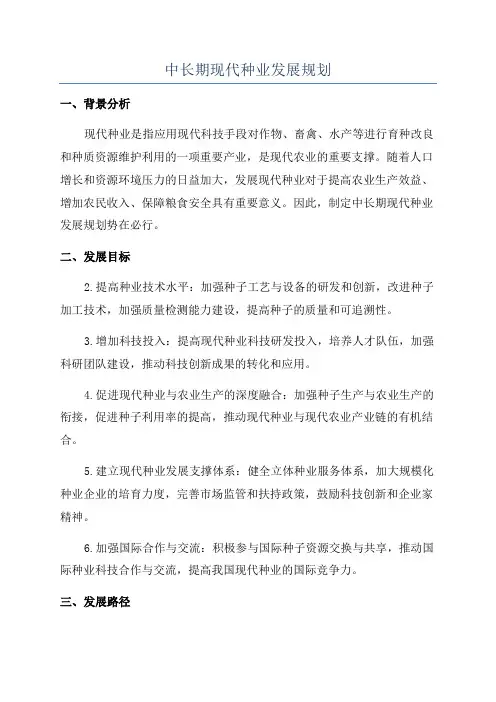 中长期现代种业发展规划

一、背景分析

现代种业是指应用现代科技手段对作物、畜禽、水产等进行育种改良和种质资源维护利用的一项重要产业，是现代农业的重要支撑。随着人口增长和资源环境压力的日益加大，发展现代种业对于提高农业生产效益、增加农民收入、保障粮食安全具有重要意义。因此，制定中长期现代种业发展规划势在必行。

二、发展目标

2.提高种业技术水平：加强种子工艺与设备的研发和创新，改进种子加工技术，加强质量检测能力建设，提高种子的质量和可追溯性。

3.增加科技投入：提高现代种业科技研发投入，培养人才队伍，加强科研团队建设，推动科技创新成果的转化和应用。

4.促进现代种业与农业生产的深度融合：加强种子生产与农业生产的衔接，促进种子利用率的提高，推动现代种业与现代农业产业链的有机结合。

5.建立现代种业发展支撑体系：健全立体种业服务体系，加大规模化种业企业的培育力度，完善市场监管和扶持政策，鼓励科技创新和企业家精神。

6.加强国际合作与交流：积极参与国际种子资源交换与共享，推动国际种业科技合作与交流，提高我国现代种业的国际竞争力。

三、发展路径